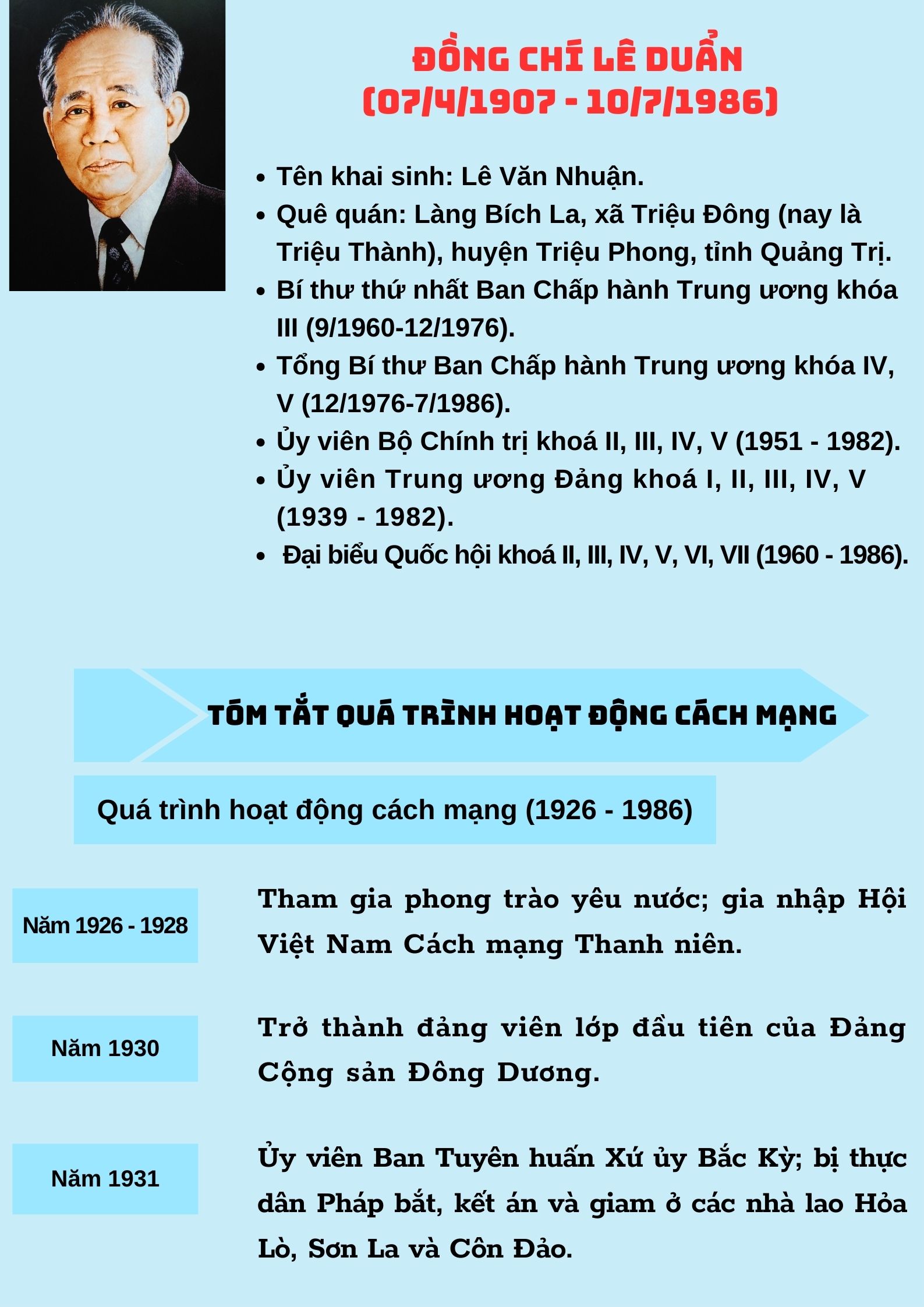 ĐỒNG CHÍ LÊ DUẨN
(07/4/1907 - 10/7/1986)

- Tên khai sinh: Lê Văn Nhuận.
- Quê quán: Làng Bích La, xã Triệu Đông (nay là Triệu Thành), huyện Triệu Phong, tỉnh Quảng Trị.
- Bí thư thứ nhất Ban Chấp hành Trung ương khóa III (9/1960-12/1976).
- Tổng Bí thư Ban Chấp hành Trung ương khóa IV, V (12/1976-7/1986).
- Ủy viên Bộ Chính trị khoá II, III, IV, V (1951 - 1982).
- Ủy viên Trung ương Đảng khoá I, II, III, IV, V (1939 - 1982).
- Đại biểu Quốc hội khoá II, III, IV, V, VI, VII (1960 - 1986).

TÓM TẮT QUÁ TRÌNH HOẠT ĐỘNG CÁCH MẠNG

Quá trình hoạt động cách mạng (1926 - 1986)

Năm 1926 - 1928

Tham gia phong trào yêu nước; gia nhập Hội Việt Nam Cách mạng Thanh niên.

Năm 1930

Trở thành đảng viên lớp đầu tiên của Đảng Cộng sản Đông Dương.

Năm 1931

Ủy viên Ban Tuyên huấn Xứ ủy Bắc Kỳ; bị thực dân Pháp bắt, kết án và giam ở các nhà lao Hỏa Lò, Sơn La và Côn Đảo.